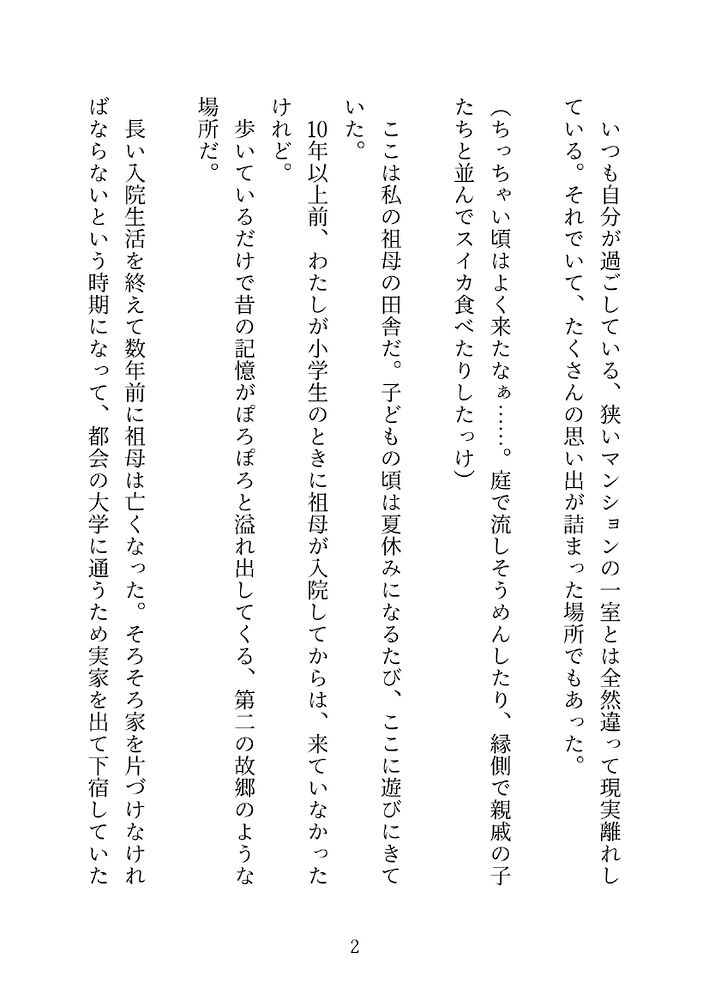 いつも自分が過ごしている、狭いマンションの一室とは全然違って現実離れしている。それでいて、たくさんの思い出が詰まった場所でもあった。

（ちっちゃい頃はよく来たなぁ……。庭で流しそうめんしたり、縁側で親戚の子たちと並んでスイカ食べたりしたっけ）

ここは私の祖母の田舎だ。子どもの頃は夏休みになるたび、ここに遊びにきていた。

10年以上前、わたしが小学生のときに祖母が入院してからは、来ていなかったけれど。

歩いているだけで昔の記憶がぽろぽろと溢れ出してくる、第二の故郷のような場所だ。

長い入院生活を終えて数年前に祖母は亡くなった。そろそろ家を片づけなければならないという時期になって、都会の大学に通うため実家を出て下宿していた

2